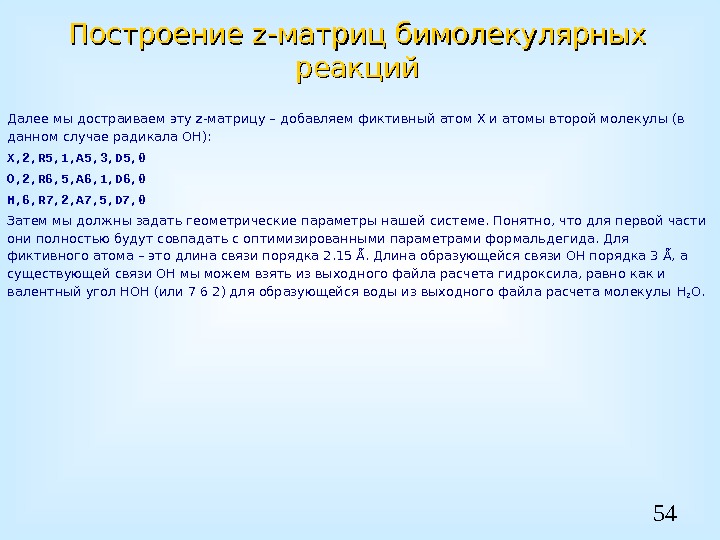 Построение z-матриц бимолекулярных реакций

Далее мы достраиваем эту z-матрицу – добавляем фиктивный атом X и атомы второй молекулы (в данном случае радикала OH):

X,2,R5,1,A5,3,D5,0

O,2,R6,5,A6,1,D6,0

H,6,R7,2,A7,5,D7,0

Затем мы должны задать геометрические параметры нашей системе. Понятно, что для первой части они полностью будут совпадать с оптимизированными параметрами формальдегида. Для фиктивного атома – это длина связи порядка 2.15 Å. Длина образующейся связи OH порядка 3 Å, а существующей связи OH мы можем взять из выходного файла расчета гидроксила, равно как и валентный угол HOH (или 7 6 2) для образующейся воды из выходного файла расчета молекулы $H_2O$.

54